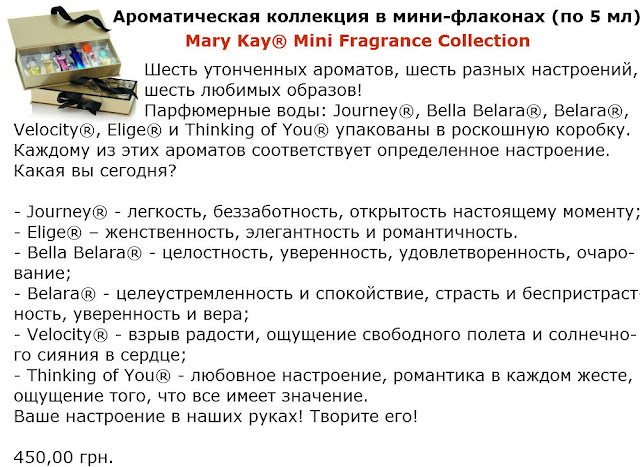 Ароматическая коллекция в мини-флаконах (по 5 мл)
Mary Kay® Mini Fragrance Collection

Шесть утонченных ароматов, шесть разных настроений, шесть любимых образов!
Парфюмерные воды: Journey®, Bella Belara®, Belara®, Velocity®, Elige® и Thinking of You® упакованы в роскошную коробку. Каждому из этих ароматов соответствует определенное настроение. Какая вы сегодня?

- Journey® - легкость, беззаботность, открытость настоящему моменту;
- Elige® – женственность, элегантность и романтичность.
- Bella Belara® - целостность, уверенность, удовлетворенность, очарование;
- Belara® - целеустремленность и спокойствие, страсть и беспристрастность, уверенность и вера;
- Velocity® - взрыв радости, ощущение свободного полета и солнечного сияния в сердце;
- Thinking of You® - любовное настроение, романтика в каждом жесте, ощущение того, что все имеет значение.
Ваше настроение в наших руках! Творите его!

450,00 грн.